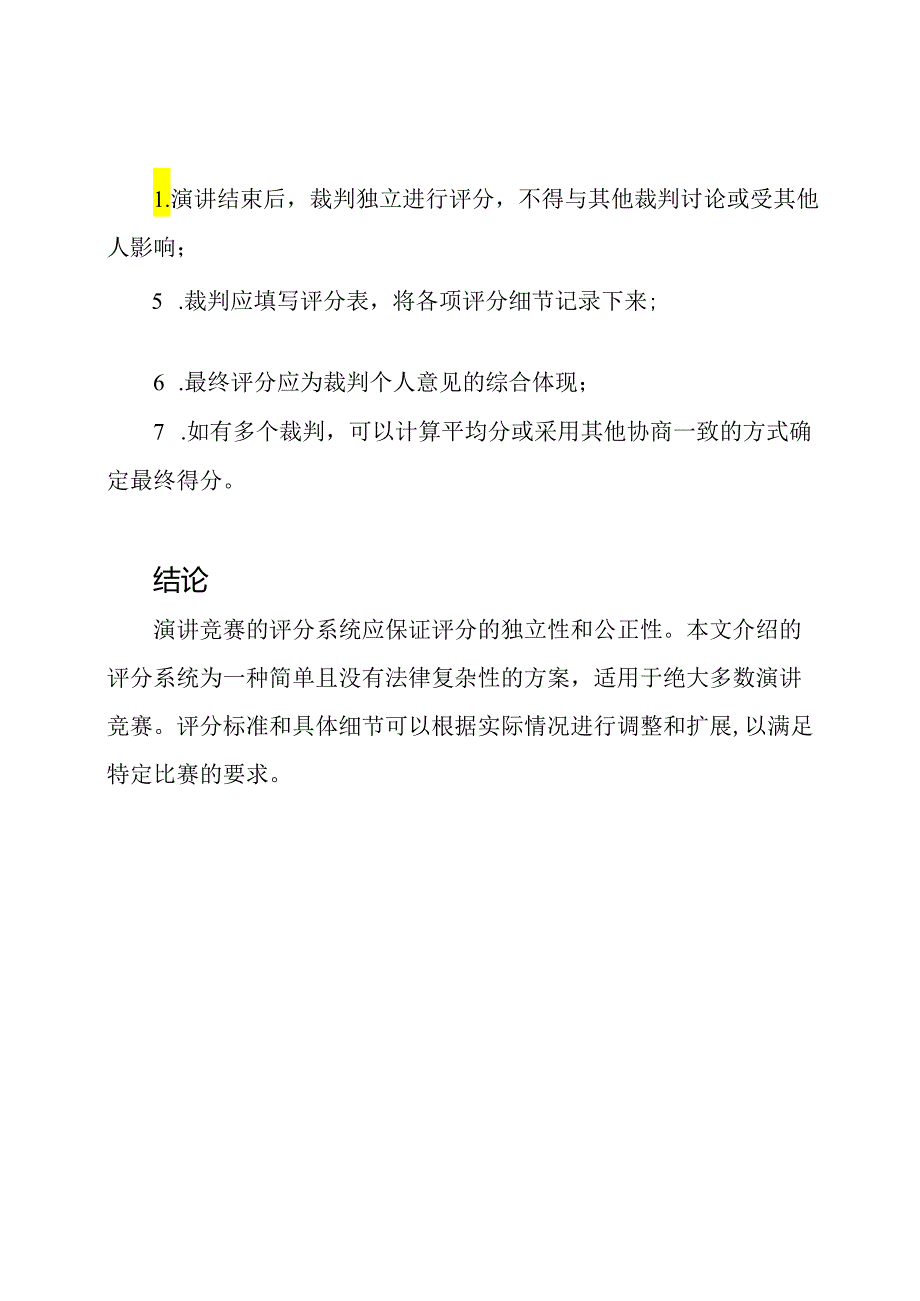 1.演讲结束后，裁判独立进行评分，不得与其他裁判讨论或受其他人影响；

5 .裁判应填写评分表，将各项评分细节记录下来；

6 .最终评分应为裁判个人意见的综合体现；

7 .如有多个裁判，可以计算平均分或采用其他协商一致的方式确定最终得分。

结论

演讲竞赛的评分系统应保证评分的独立性和公正性。本文介绍的评分系统为一种简单且没有法律复杂性的方案，适用于绝大多数演讲竞赛。评分标准和具体细节可以根据实际情况进行调整和扩展，以满足特定比赛的要求。